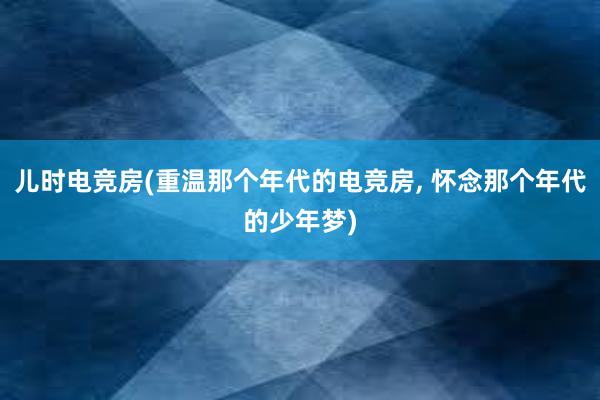 儿时电竞房(重温那个年代的电竞房, 怀念那个年代的少年梦)